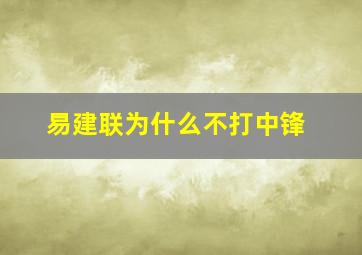 易建联为什么不打中锋